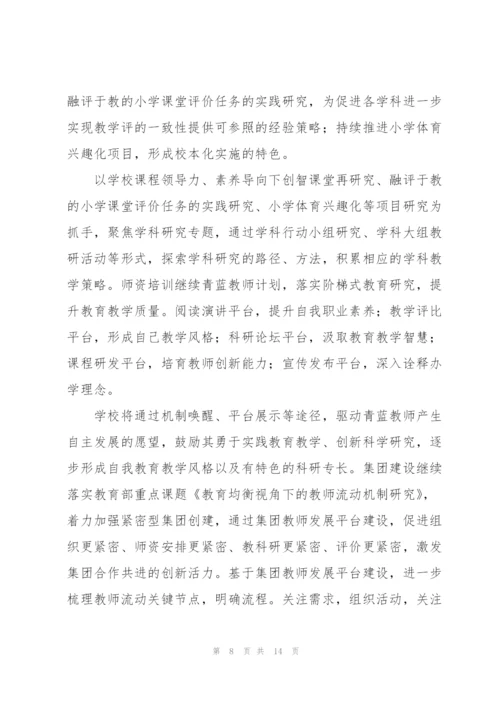 融评于教的小学课堂评价任务的实践研究，为促进各学科进一步实现教学评的一致性提供可参照的经验策略；持续推进小学体育兴趣化项目，形成校本化实施的特色。

以学校课程领导力、素养导向下创智课堂再研究、融评于教的小学课堂评价任务的实践研究、小学体育兴趣化等项目研究为抓手，聚焦学科研究专题，通过学科行动小组研究、学科大组教研活动等形式，探索学科研究的路径、方法，积累相应的学科教学策略。师资培训继续青蓝教师计划，落实阶梯式教育研究，提升教育教学质量。阅读演讲平台，提升自我职业素养；教学评比平台，形成自己教学风格；科研论坛平台，汲取教育教学智慧；课程研发平台，培育教师创新能力；宣传发布平台，深入诠释办学理念。

学校将通过机制唤醒、平台展示等途径，驱动青蓝教师产生自主发展的愿望，鼓励其勇于实践教育教学、创新科学研究，逐步形成自我教育教学风格以及有特色的科研专长。集团建设继续落实教育部重点课题《教育均衡视角下的教师流动机制研究》，着力加强紧密型集团创建，通过集团教师发展平台建设，促进组织更紧密、师资安排更紧密、教科研更紧密、评价更紧密，激发集团合作共进的创新活力。基于集团教师发展平台建设，进一步梳理教师流动关键节点，明确流程。关注需求，组织活动，关注

第 8 页 共 14 页